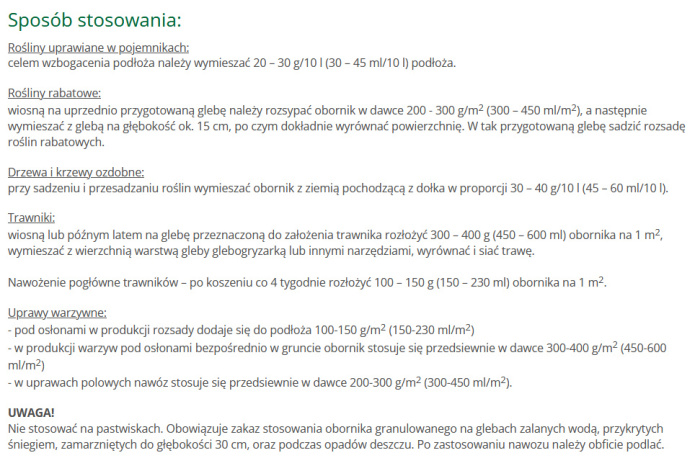 Sposób stosowania:

Rośliny uprawiane w pojemnikach:
celem wzbogacenia podłoża należy wymieszać 20 – 30 g/10 l (30 – 45 ml/10 l) podłoża.

Rośliny rabatowe:
wiosną na uprzednio przygotowaną glebę należy rozsypać obornik w dawce 200 - 300 g/m$^2$ (300 – 450 ml/m$^2$), a następnie wymieszać z glebą na głębokość ok. 15 cm, po czym dokładnie wyrównać powierzchnię. W tak przygotowaną glebę sadzić rozsadę roślin rabatowych.

Drzewa i krzewy ozdobne:
przy sadzeniu i przesadzaniu roślin wymieszać obornik z ziemią pochodzącą z dołka w proporcji 30 – 40 g/10 l (45 – 60 ml/10 l).

Trawniki:
wiosną lub późnym latem na glebę przeznaczoną do założenia trawnika rozłożyć 300 – 400 g (450 – 600 ml) obornika na 1 m$^2$, wymieszać z wierzchnią warstwą gleby glebogryzarką lub innymi narzędziami, wyrównać i siać trawę.

Nawożenie pogłówne trawników – po koszeniu co 4 tygodnie rozłożyć 100 – 150 g (150 – 230 ml) obornika na 1 m$^2$.

Uprawy warzywne:
- pod osłonami w produkcji rozsady dodaje się do podłoża 100-150 g/m$^2$ (150-230 ml/m$^2$)
- w produkcji warzyw pod osłonami bezpośrednio w gruncie obornik stosuje się przedsiewnie w dawce 300-400 g/m$^2$ (450-600 ml/m$^2$)
- w uprawach polowych nawóz stosuje się przedsiewnie w dawce 200-300 g/m$^2$ (300-450 ml/m$^2$).

UWAGA!
Nie stosować na pastwiskach. Obowiązuje zakaz stosowania obornika granulowanego na glebach zalanych wodą, przykrytych śniegiem, zamarzniętych do głębokości 30 cm, oraz podczas opadów deszczu. Po zastosowaniu nawozu należy obficie podlać.